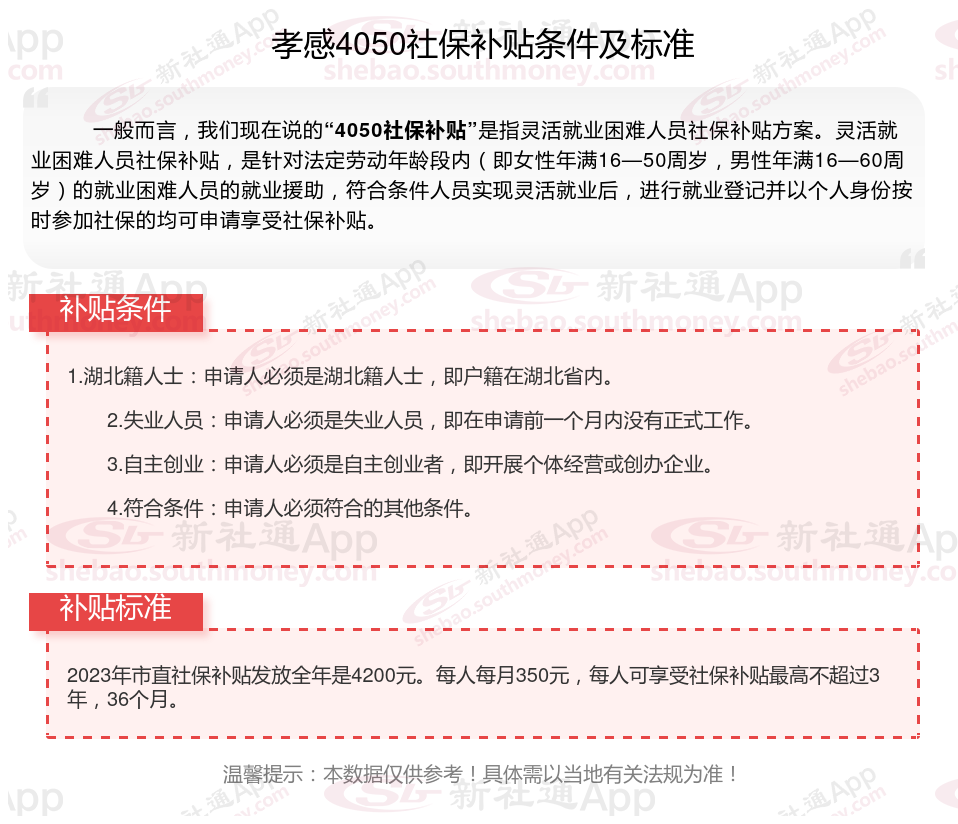 孝感4050社保补贴条件及标准

一般而言，我们现在说的“4050社保补贴”是指灵活就业困难人员社保补贴方案。灵活就业困难人员社保补贴，是针对法定劳动年龄段内（即女性年满16—50周岁，男性年满16—60周岁）的就业困难人员的就业援助，符合条件人员实现灵活就业后，进行就业登记并以个人身份按时参加社保的均可申请享受社保补贴。

补贴条件

1.湖北籍人士：申请人必须是湖北籍人士，即户籍在湖北省内。

2.失业人员：申请人必须是失业人员，即在申请前一个月内没有正式工作。

3.自主创业：申请人必须是自主创业者，即开展个体经营或创办企业。

4.符合条件：申请人必须符合的其他条件。

补贴标准

2023年市直社保补贴发放全年是4200元。每人每月350元，每人可享受社保补贴最高不超过3年，36个月。

温馨提示：本数据仅供参考！具体需以当地有关法规为准！

新社通App shebao.southmoney.com